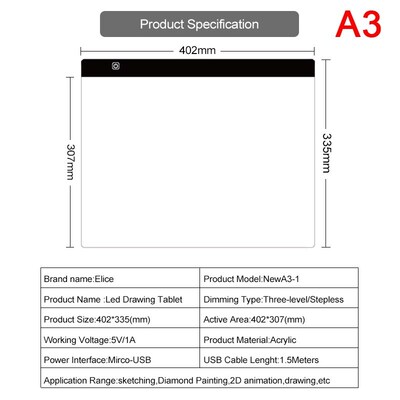 Product Specification

A3

402mm

307mm

335mm

| Brand name:Elice | Product Model:NewA3-1 |
|---|---|
| Product Name :Led Drawing Tablet | Dimming Type:Three-level/Stepless |
| Product Size:402*335(mm) | Active Area:402*307(mm) |
| Working Voltage:5V/1A | Product Material:Acrylic |
| Power Interface:Mirco-USB | USB Cable Lenght:1.5Meters |
| Application Range:sketching,Diamond Painting,2D animation,drawing,etc | |